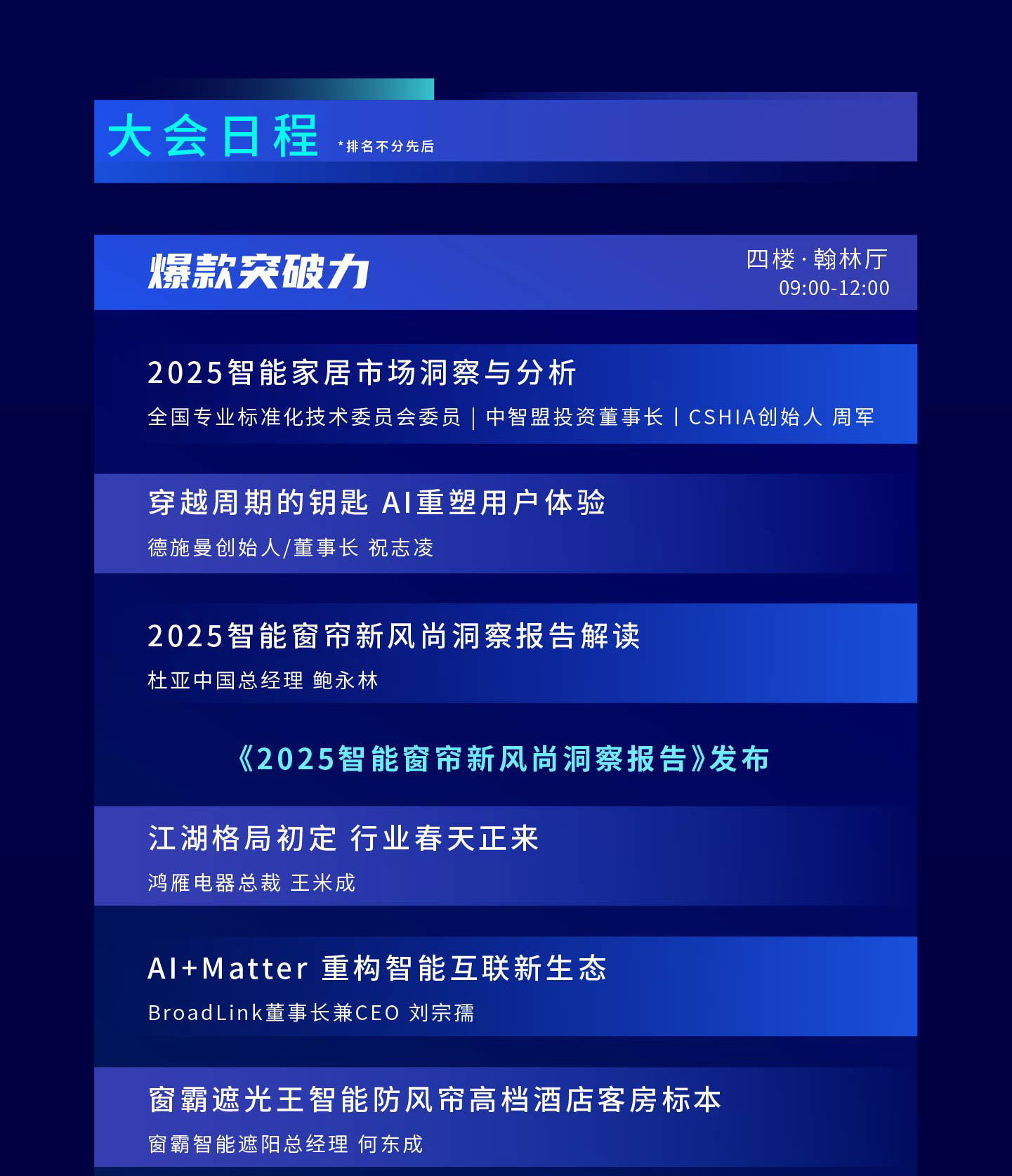 大会日程 *排名不分先后

爆款突破力

四楼·翰林厅
09:00-12:00

2025智能家居市场洞察与分析

全国专业标准化技术委员会委员 | 中智盟投资董事长 | CSHIA创始人 周军

穿越周期的钥匙 AI重塑用户体验

德施曼创始人/董事长 祝志凌

2025智能窗帘新风尚洞察报告解读

杜亚中国总经理 鲍永林

《2025智能窗帘新风尚洞察报告》发布

江湖格局初定 行业春天正来

鸿雁电器总裁 王米成

AI+Matter 重构智能互联新生态

BroadLink董事长兼CEO 刘宗孺

窗霸遮光王智能防风帘高档酒店客房标本

窗霸智能遮阳总经理 何东成